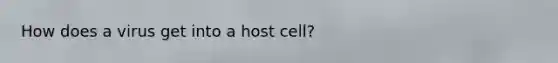 How does a virus get into a host cell?